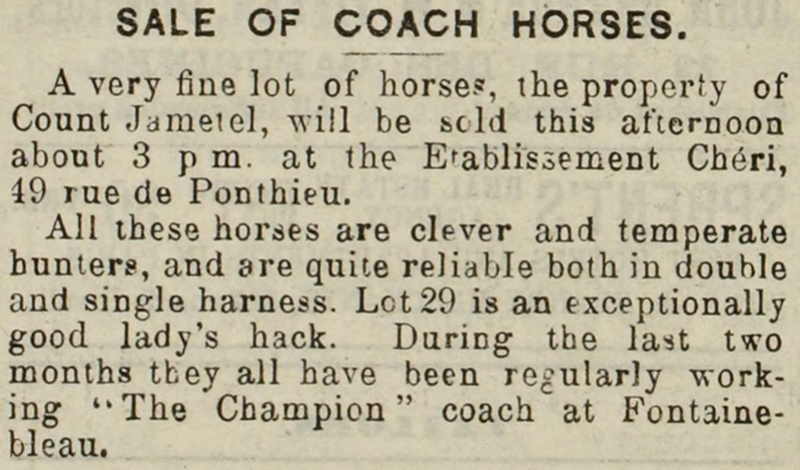 SALE OF COACH HORSES.

A very fine lot of horses, the property of Count Jametel, will be sold this afternoon about 3 p m. at the Etablissement Chéri, 49 rue de Ponthieu.

All these horses are clever and temperate hunters, and are quite reliable both in double and single harness. Lot 29 is an exceptionally good lady's hack. During the last two months they all have been regularly working "The Champion" coach at Fontainebleau.